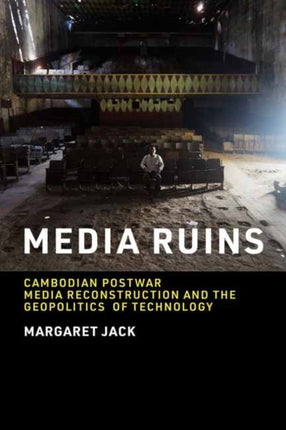 MEDIA RUINS

CAMBODIAN POSTWAR MEDIA RECONSTRUCTION AND THE GEOPOLITICS OF TECHNOLOGY

MARGARET JACK